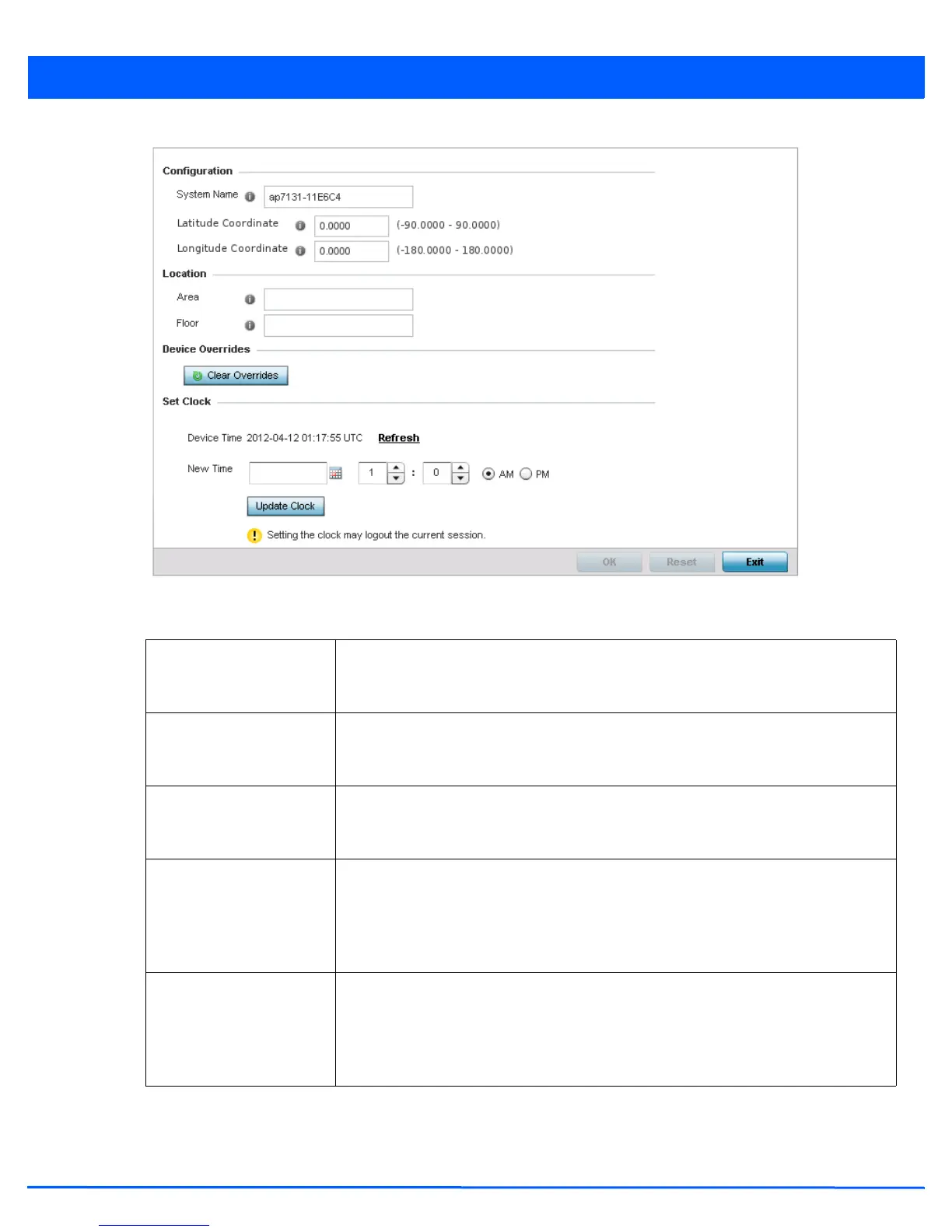 Configuration

System Name ap7131-11E6C4

Latitude Coordinate 0.0000 (-90.0000 - 90.0000)

Longitude Coordinate 0.0000 (-180.0000 - 180.0000)

Location

Area

Floor

Device Overrides

Clear Overrides

Set Clock

Device Time 2012-04-12 01:17:55 UTC Refresh

New Time 1 : 0 AM PM

Update Clock

Setting the clock may logout the current session.

OK Reset Exit